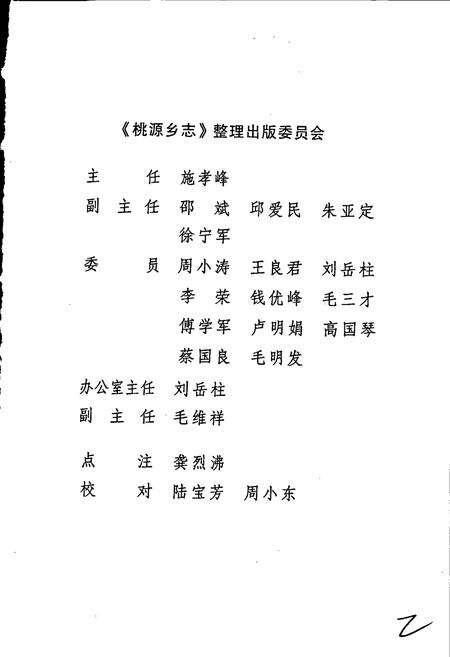 《桃源乡志》整理出版委员会

主　　任　施孝峰

副 主 任　邵　斌　邱爱民　朱亚定
　　　　　徐宁军

委　　员　周小涛　王良君　刘岳柱
　　　　　李　荣　钱优峰　毛三才
　　　　　傅学军　卢明娟　高国琴
　　　　　蔡国良　毛明发

办公室主任　刘岳柱

副 主 任　毛维祥

点　　注　龚烈沸

校　　对　陆宝芳　周小东

2